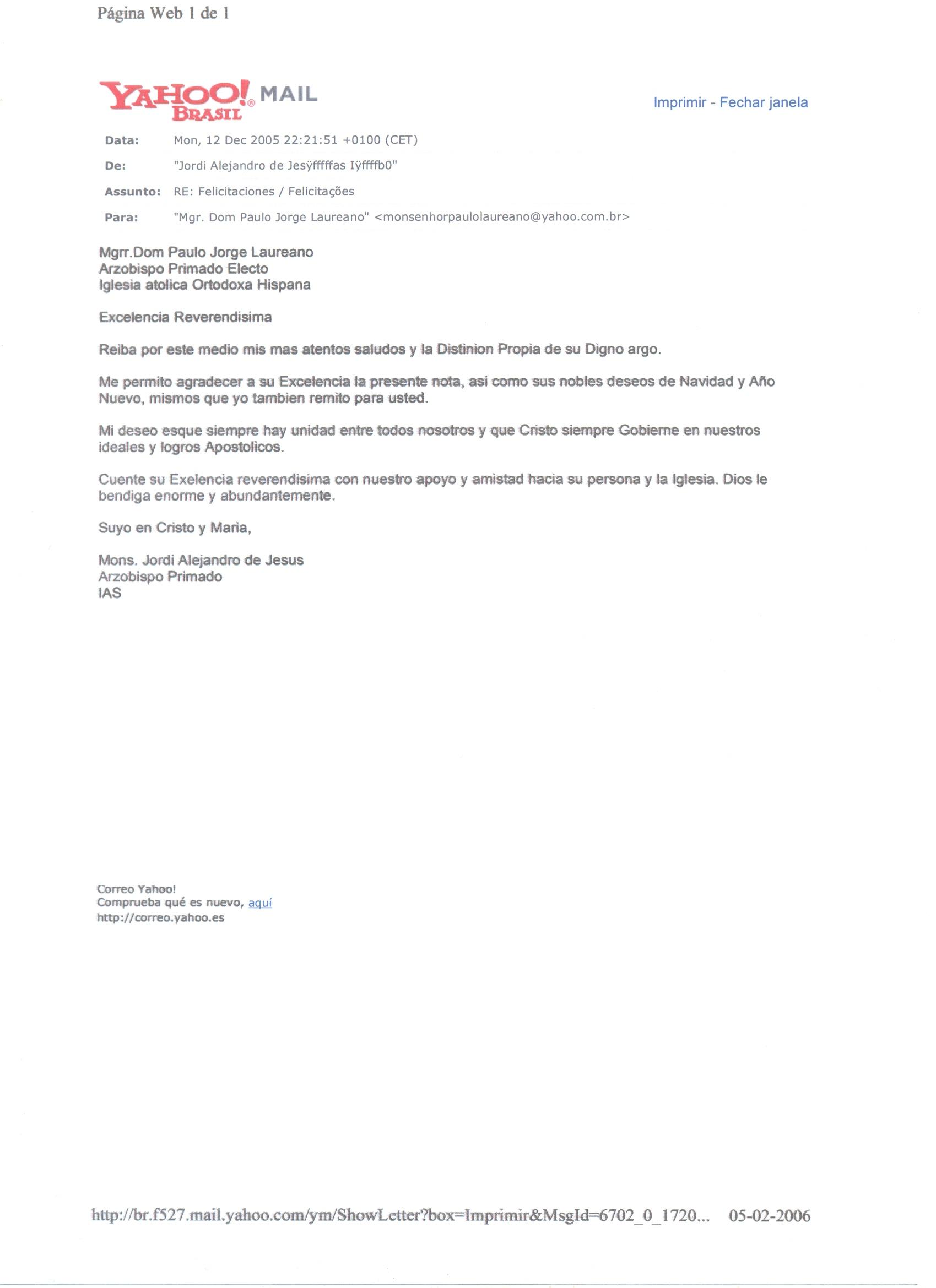 Página Web 1 de 1

YAHOO! BRASIL MAIL

Imprimir - Fechar janela

Data: Mon, 12 Dec 2005 22:21:51 +0100 (CET)

De: "Jordi Alejandro de Jesÿfffffas Iÿffffb0"

Assunto: RE: Felicitaciones / Felicitações

Para: "Mgr. Dom Paulo Jorge Laureano" <monsenhorpaulolaureano@yahoo.com.br>

Mgrr.Dom Paulo Jorge Laureano
Arzobispo Primado Electo
Iglesia atolica Ortodoxa Hispana

Excelencia Reverendisima

Reiba por este medio mis mas atentos saludos y la Distinion Propia de su Digno argo.

Me permito agradecer a su Excelencia la presente nota, asi como sus nobles deseos de Navidad y Año Nuevo, mismos que yo tambien remito para usted.

Mi deseo esque siempre hay unidad entre todos nosotros y que Cristo siempre Gobierne en nuestros ideales y logros Apostolicos.

Cuente su Exelencia reverendisima con nuestro apoyo y amistad hacia su persona y la Iglesia. Dios le bendiga enorme y abundantemente.

Suyo en Cristo y Maria,

Mons. Jordi Alejandro de Jesus
Arzobispo Primado
IAS

Correo Yahoo!
Comprueba qué es nuevo, aquí
http://correo.yahoo.es

http://br.f527.mail.yahoo.com/ym/ShowLetter?box=Imprimir&MsgId=6702_0_1720... 05-02-2006